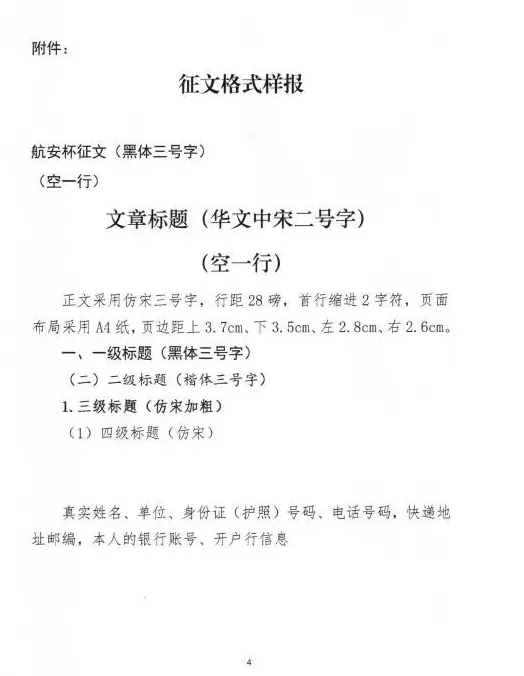 附件：

征文格式样报

航安杯征文（黑体三号字）

（空一行）

文章标题（华文中宋二号字）

（空一行）

正文采用仿宋三号字，行距28磅，首行缩进2字符，页面布局采用A4纸，页边距上3.7cm、下3.5cm、左2.8cm、右2.6cm。

一、一级标题（黑体三号字）

（二）二级标题（楷体三号字）

1.三级标题（仿宋加粗）

（1）四级标题（仿宋）

真实姓名、单位、身份证（护照）号码、电话号码，快递地址邮编，本人的银行账号、开户行信息

4